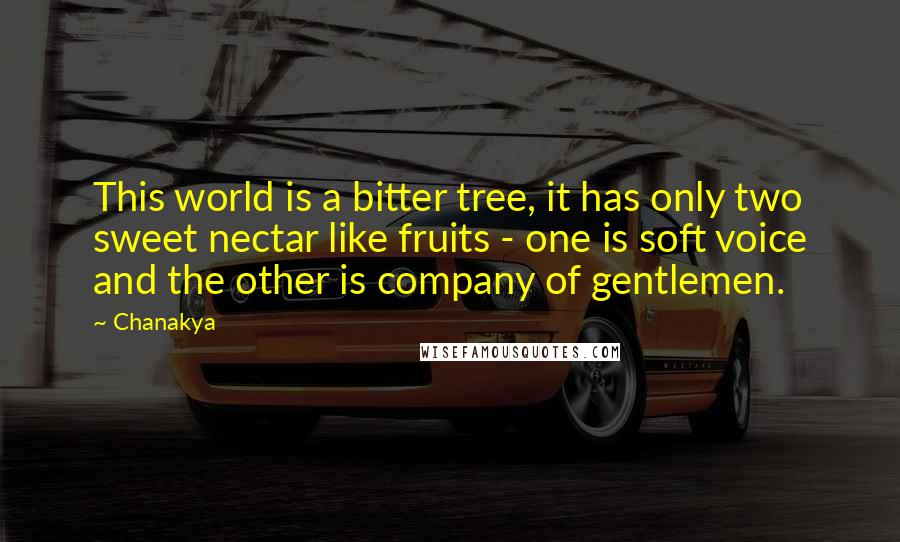 This world is a bitter tree, it has only two sweet nectar like fruits - one is soft voice and the other is company of gentlemen.

~ Chanakya

WISEFAMOUSQUOTES.COM